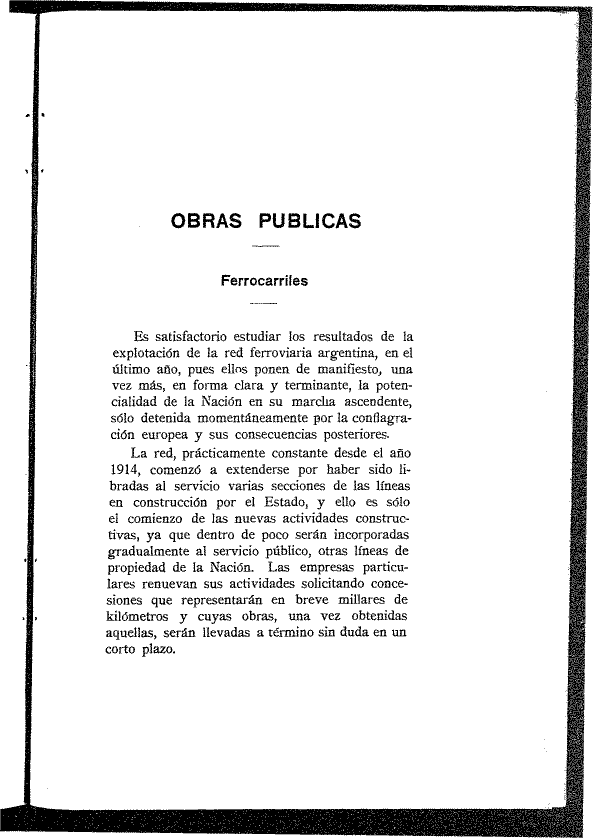 OBRAS PUBLICAS

Ferrocarriles

Es satisfactorio estudiar los resultados de la explotación de la red ferroviaria argentina, en el último año, pues ellos ponen de manifiesto, una vez más, en forma clara y terminante, la potencialidad de la Nación en su marcha ascendente, sólo detenida momentáneamente por la conflagración europea y sus consecuencias posteriores.

La red, prácticamente constante desde el año 1914, comenzó a extenderse por haber sido libradas al servicio varias secciones de las líneas en construcción por el Estado, y ello es sólo el comienzo de las nuevas actividades constructivas, ya que dentro de poco serán incorporadas gradualmente al servicio público, otras líneas de propiedad de la Nación. Las empresas particulares renuevan sus actividades solicitando concesiones que representarán en breve millares de kilómetros y cuyas obras, una vez obtenidas aquellas, serán llevadas a término sin duda en un corto plazo.